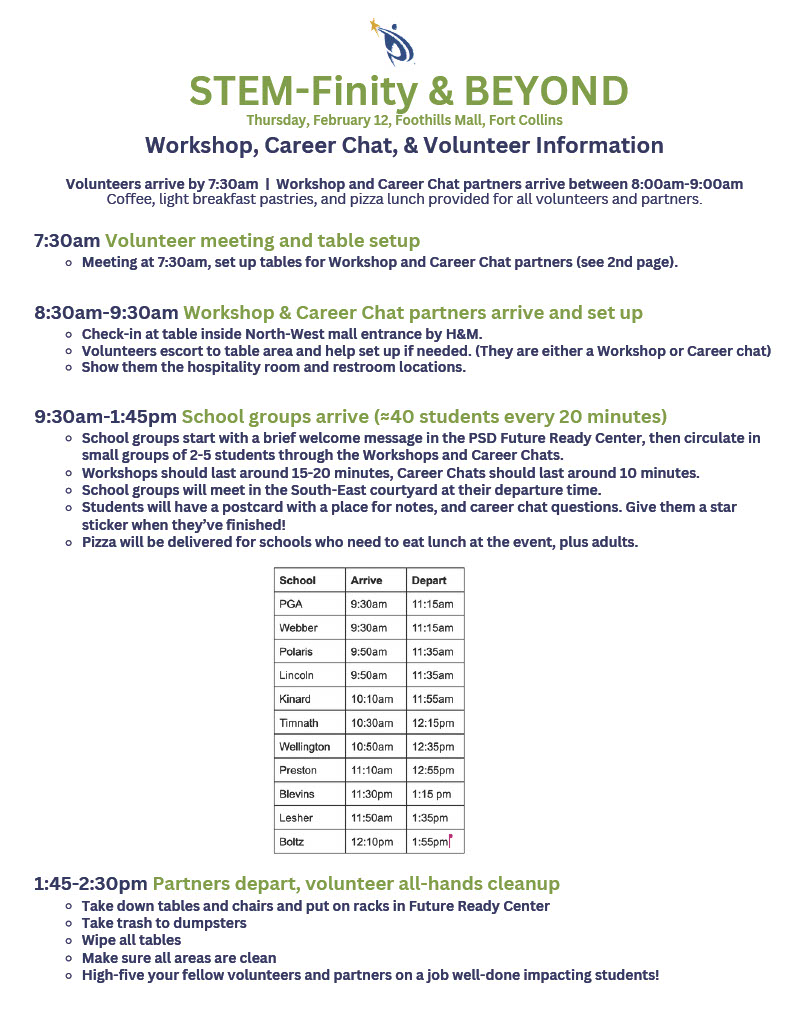 STEM-Finity & BEYOND
Thursday, February 12, Foothills Mall, Fort Collins
Workshop, Career Chat, & Volunteer Information

Volunteers arrive by 7:30am | Workshop and Career Chat partners arrive between 8:00am-9:00am
Coffee, light breakfast pastries, and pizza lunch provided for all volunteers and partners.

7:30am Volunteer meeting and table setup
- Meeting at 7:30am, set up tables for Workshop and Career Chat partners (see 2nd page).

8:30am-9:30am Workshop & Career Chat partners arrive and set up
- Check-in at table inside North-West mall entrance by H&M.
- Volunteers escort to table area and help set up if needed. (They are either a Workshop or Career chat)
- Show them the hospitality room and restroom locations.

9:30am-1:45pm School groups arrive (≈40 students every 20 minutes)
- School groups start with a brief welcome message in the PSD Future Ready Center, then circulate in small groups of 2-5 students through the Workshops and Career Chats.
- Workshops should last around 15-20 minutes, Career Chats should last around 10 minutes.
- School groups will meet in the South-East courtyard at their departure time.
- Students will have a postcard with a place for notes, and career chat questions. Give them a star sticker when they've finished!
- Pizza will be delivered for schools who need to eat lunch at the event, plus adults.

| School | Arrive | Depart |
|---|---|---|
| PGA | 9:30am | 11:15am |
| Webber | 9:30am | 11:15am |
| Polaris | 9:50am | 11:35am |
| Lincoln | 9:50am | 11:35am |
| Kinard | 10:10am | 11:55am |
| Timnath | 10:30am | 12:15pm |
| Wellington | 10:50am | 12:35pm |
| Preston | 11:10am | 12:55pm |
| Blevins | 11:30pm | 1:15 pm |
| Lesher | 11:50am | 1:35pm |
| Boltz | 12:10pm | 1:55pm |

1:45-2:30pm Partners depart, volunteer all-hands cleanup
- Take down tables and chairs and put on racks in Future Ready Center
- Take trash to dumpsters
- Wipe all tables
- Make sure all areas are clean
- High-five your fellow volunteers and partners on a job well-done impacting students!